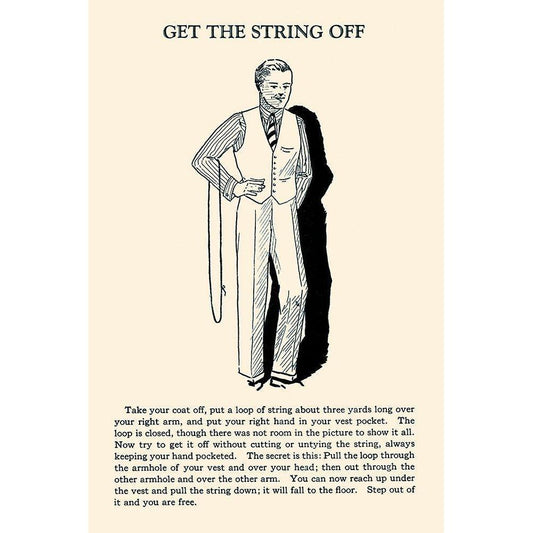 GET THE STRING OFF

Take your coat off, put a loop of string about three yards long over your right arm, and put your right hand in your vest pocket. The loop is closed, though there was not room in the picture to show it all. Now try to get it off without cutting or untying the string, always keeping your hand pocketed. The secret is this: Pull the loop through the armhole of your vest and over your head; then out through the other armhole and over the other arm. You can now reach up under the vest and pull the string down; it will fall to the floor. Step out of it and you are free.